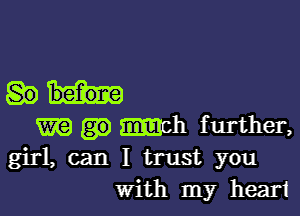 So before
we go much further,
girl, can I trust you
with my heart